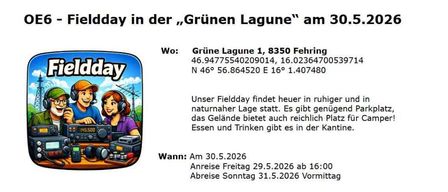 OE6 - Fieldday in der „Grünen Lagune“ am 30.5.2026

Fieldday

Wo: Grüne Lagune 1, 8350 Fehring
46.94775540209014, 16.02364700539714
N 46° 56.864520 E 16° 1.407480

Unser Fieldday findet heuer in ruhiger und in naturnaher Lage statt. Es gibt genügend Parkplatz, das Gelände bietet auch reichlich Platz für Camper! Essen und Trinken gibt es in der Kantine.

Wann: Am 30.5.2026
Anreise Freitag 29.5.2026 ab 16:00
Abreise Sonntag 31.5.2026 Vormittag